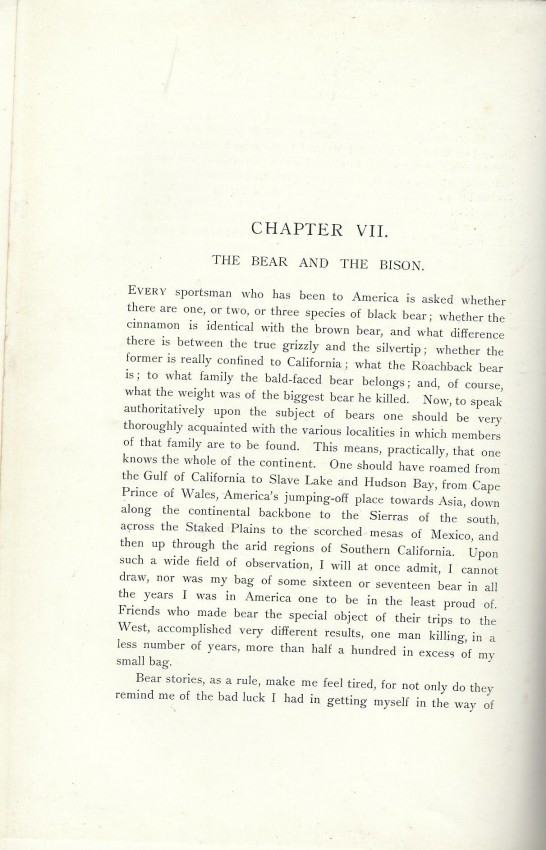 CHAPTER VII.

THE BEAR AND THE BISON.

EVERY sportsman who has been to America is asked whether there are one, or two, or three species of black bear; whether the cinnamon is identical with the brown bear, and what difference there is between the true grizzly and the silvertip; whether the former is really confined to California; what the Roachback bear is; to what family the bald-faced bear belongs; and, of course, what the weight was of the biggest bear he killed. Now, to speak authoritatively upon the subject of bears one should be very thoroughly acquainted with the various localities in which members of that family are to be found. This means, practically, that one knows the whole of the continent. One should have roamed from the Gulf of California to Slave Lake and Hudson Bay, from Cape Prince of Wales, America's jumping-off place towards Asia, down along the continental backbone to the Sierras of the south, across the Staked Plains to the scorched mesas of Mexico, and then up through the arid regions of Southern California. Upon such a wide field of observation, I will at once admit, I cannot draw, nor was my bag of some sixteen or seventeen bear in all the years I was in America one to be in the least proud of. Friends who made bear the special object of their trips to the West, accomplished very different results, one man killing, in a less number of years, more than half a hundred in excess of my small bag.

Bear stories, as a rule, make me feel tired, for not only do they remind me of the bad luck I had in getting myself in the way of